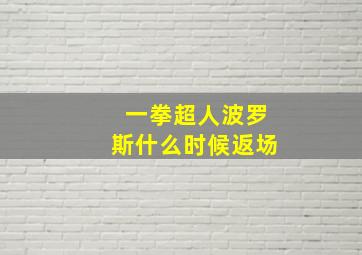 一拳超人波罗斯什么时候返场